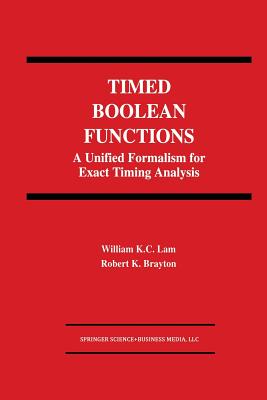 TIMED BOOLEAN FUNCTIONS

A Unified Formalism for Exact Timing Analysis

William K.C. Lam
Robert K. Brayton

SPRINGER SCIENCE+BUSINESS MEDIA, LLC